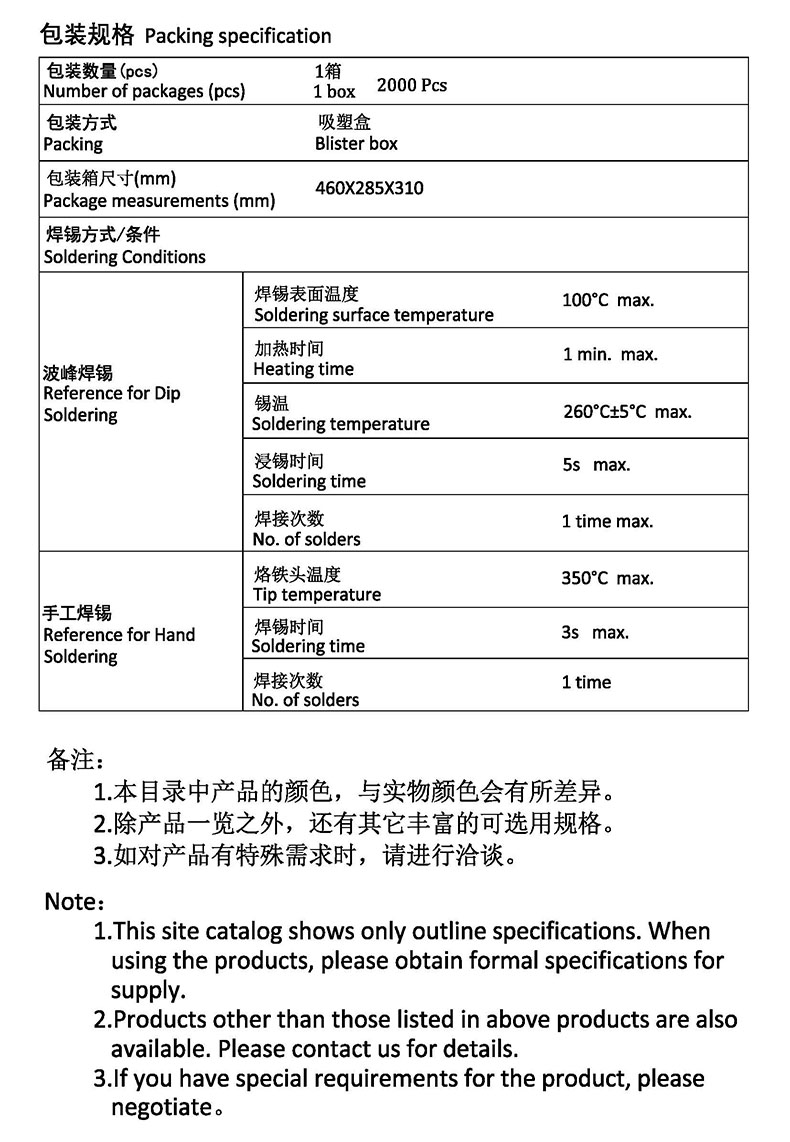 包装规格 Packing specification

| 包装数量(pcs) Number of packages (pcs) | 1箱 1 box 2000 Pcs | |
|---|---|---|
| 包装方式 Packing | 吸塑盒 Blister box | |
| 包装箱尺寸(mm) Package measurements (mm) | 460X285X310 | |
| 焊锡方式/条件 Soldering Conditions | | |
| 波峰焊锡 Reference for Dip Soldering | 焊锡表面温度 Soldering surface temperature | 100°C max. |
| | 加热时间 Heating time | 1 min. max. |
| | 锡温 Soldering temperature | 260°C±5°C max. |
| | 浸锡时间 Soldering time | 5s max. |
| | 焊接次数 No. of solders | 1 time max. |
| 手工焊锡 Reference for Hand Soldering | 烙铁头温度 Tip temperature | 350°C max. |
| | 焊锡时间 Soldering time | 3s max. |
| | 焊接次数 No. of solders | 1 time |

备注：
1.本目录中产品的颜色，与实物颜色会有所差异。
2.除产品一览之外，还有其它丰富的可选用规格。
3.如对产品有特殊需求时，请进行洽谈。

Note：
1.This site catalog shows only outline specifications. When using the products, please obtain formal specifications for supply.
2.Products other than those listed in above products are also available. Please contact us for details.
3.If you have special requirements for the product, please negotiate。